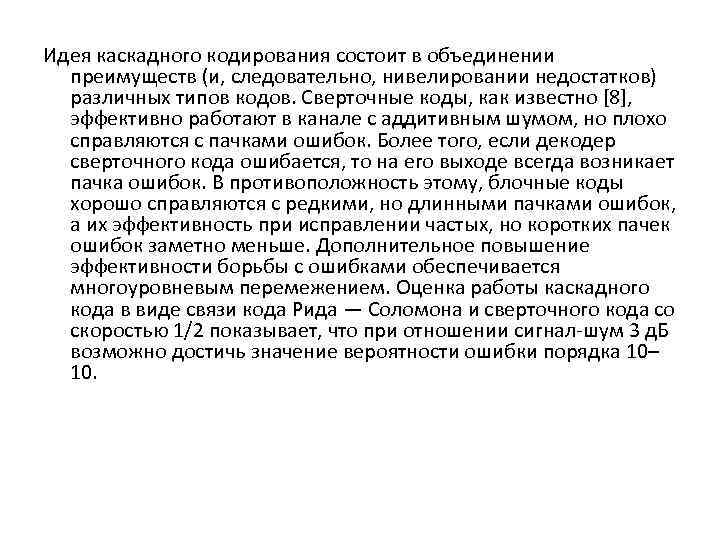 Идея каскадного кодирования состоит в объединении преимуществ (и, следовательно, нивелировании недостатков) различных типов кодов. Сверточные коды, как известно [8], эффективно работают в канале с аддитивным шумом, но плохо справляются с пачками ошибок. Более того, если декодер сверточного кода ошибается, то на его выходе всегда возникает пачка ошибок. В противоположность этому, блочные коды хорошо справляются с редкими, но длинными пачками ошибок, а их эффективность при исправлении частых, но коротких пачек ошибок заметно меньше. Дополнительное повышение эффективности борьбы с ошибками обеспечивается многоуровневым перемежением. Оценка работы каскадного кода в виде связи кода Рида — Соломона и сверточного кода со скоростью 1/2 показывает, что при отношении сигнал-шум 3 дБ возможно достичь значение вероятности ошибки порядка 10–10.